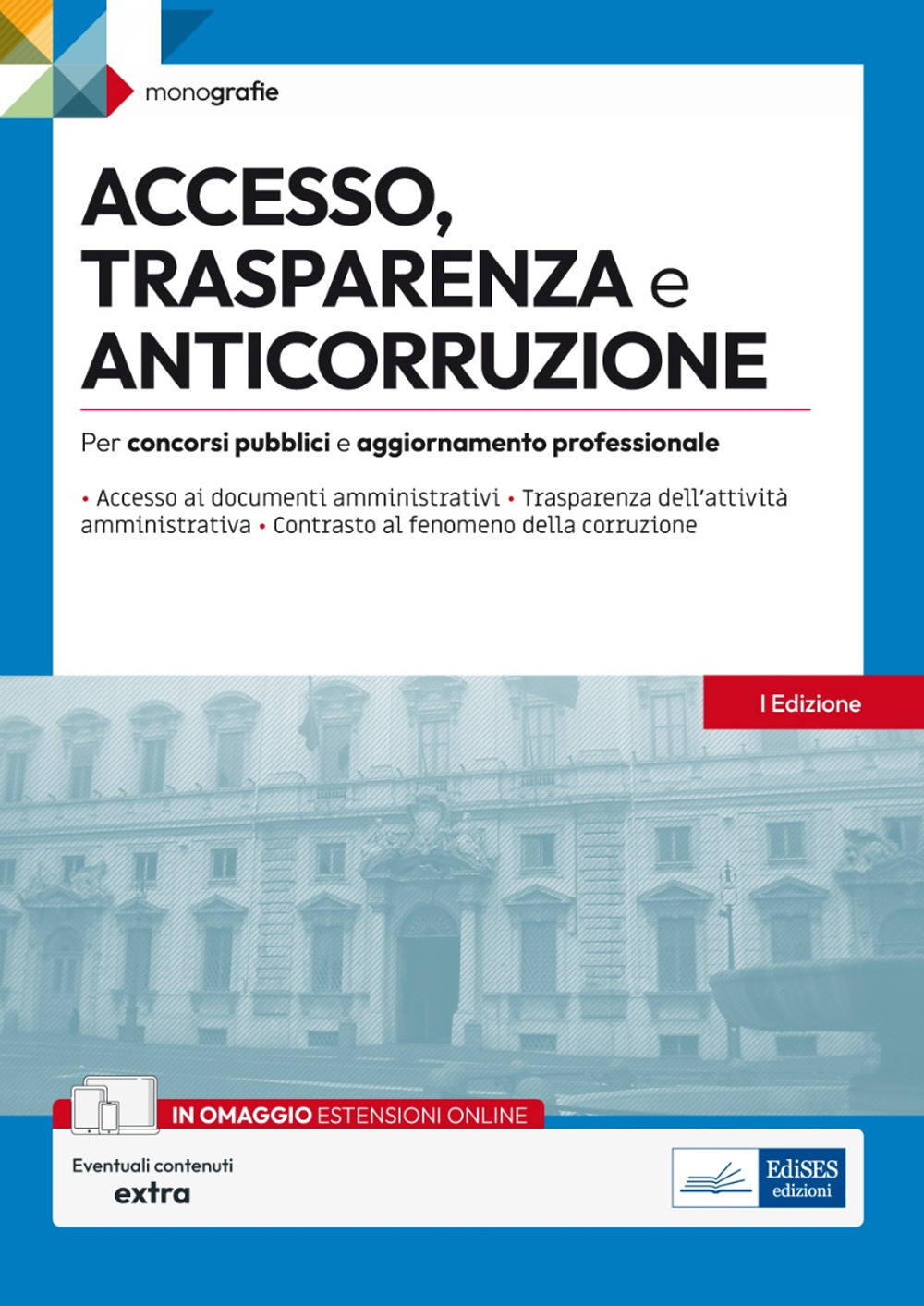 monografie

ACCESSO, TRASPARENZA e ANTICORRUZIONE

Per concorsi pubblici e aggiornamento professionale

• Accesso ai documenti amministrativi • Trasparenza dell'attività amministrativa • Contrasto al fenomeno della corruzione

I Edizione

IN OMAGGIO ESTENSIONI ONLINE

Eventuali contenuti extra

EdiSES edizioni